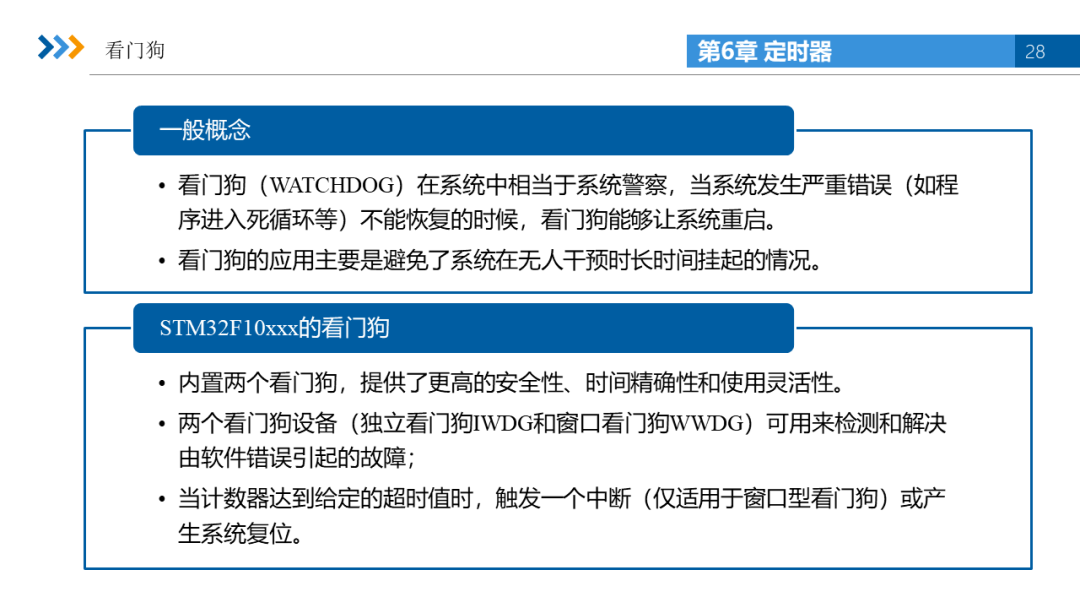 看门狗

第6章 定时器

28

一般概念

• 看门狗（WATCHDOG）在系统中相当于系统警察，当系统发生严重错误（如程序进入死循环等）不能恢复的时候，看门狗能够让系统重启。

• 看门狗的应用主要是避免了系统在无人干预时长时间挂起的情况。

STM32F10xxx的看门狗

• 内置两个看门狗，提供了更高的安全性、时间精确性和使用灵活性。

• 两个看门狗设备（独立看门狗IWDG和窗口看门狗WWDG）可用来检测和解决由软件错误引起的故障；

• 当计数器达到给定的超时值时，触发一个中断（仅适用于窗口型看门狗）或产生系统复位。